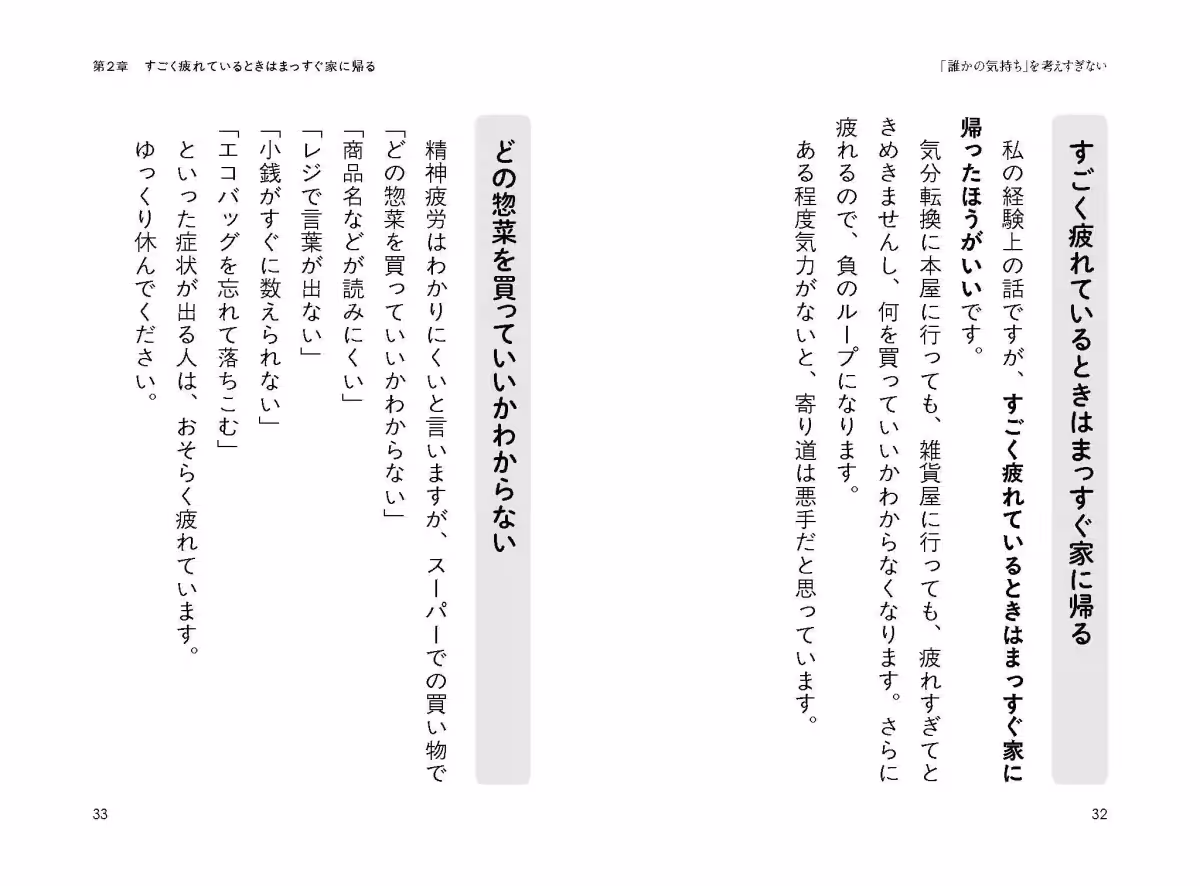 「誰かの気持ち」を考えすぎない

すごく疲れているときはまっすぐ家に帰る

私の経験上の話ですが、すごく疲れているときはまっすぐ家に帰ったほうがいいです。

気分転換に本屋に行っても、雑貨屋に行っても、疲れすぎてときめきませんし、何を買っていいかわからなくなります。さらに疲れるので、負のループになります。

ある程度気力がないと、寄り道は悪手だと思っています。

32

第2章　すごく疲れているときはまっすぐ家に帰る

どの惣菜を買っていいかわからない

精神疲労はわかりにくいと言いますが、スーパーでの買い物で

「どの惣菜を買っていいかわからない」

「商品名などが読みにくい」

「レジで言葉が出ない」

「小銭がすぐに数えられない」

「エコバッグを忘れて落ちこむ」

といった症状が出る人は、おそらく疲れています。

ゆっくり休んでください。

33